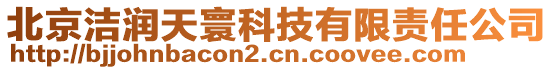 北京洁润天寰科技有限责任公司
http://bjjohnbacon2.cn.coovee.com